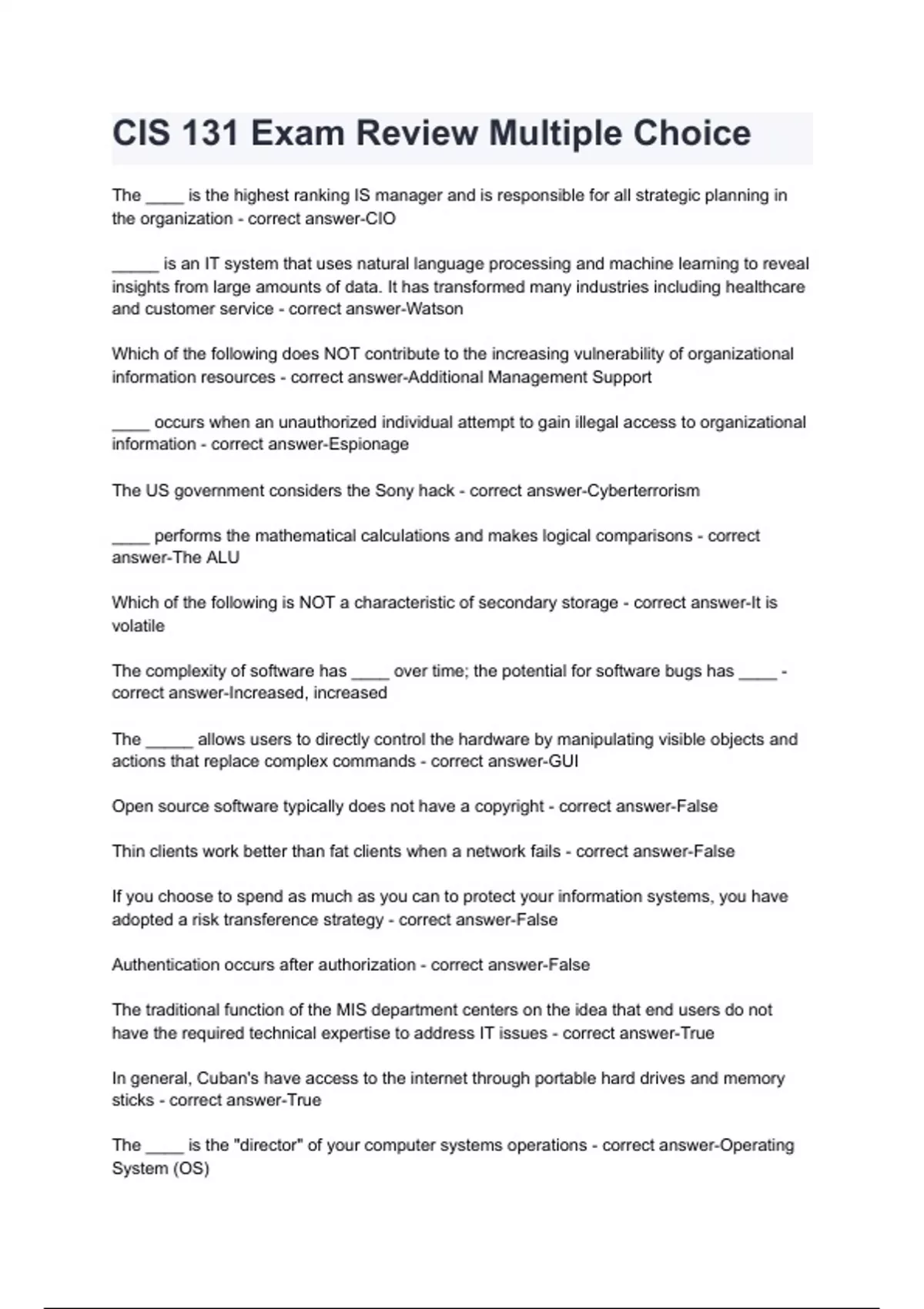 CIS 131 Exam Review Multiple Choice

The ____ is the highest ranking IS manager and is responsible for all strategic planning in the organization - correct answer-CIO

_____ is an IT system that uses natural language processing and machine learning to reveal insights from large amounts of data. It has transformed many industries including healthcare and customer service - correct answer-Watson

Which of the following does NOT contribute to the increasing vulnerability of organizational information resources - correct answer-Additional Management Support

____ occurs when an unauthorized individual attempt to gain illegal access to organizational information - correct answer-Espionage

The US government considers the Sony hack - correct answer-Cyberterrorism

____ performs the mathematical calculations and makes logical comparisons - correct answer-The ALU

Which of the following is NOT a characteristic of secondary storage - correct answer-It is volatile

The complexity of software has ____ over time; the potential for software bugs has ____ - correct answer-Increased, increased

The _____ allows users to directly control the hardware by manipulating visible objects and actions that replace complex commands - correct answer-GUI

Open source software typically does not have a copyright - correct answer-False

Thin clients work better than fat clients when a network fails - correct answer-False

If you choose to spend as much as you can to protect your information systems, you have adopted a risk transference strategy - correct answer-False

Authentication occurs after authorization - correct answer-False

The traditional function of the MIS department centers on the idea that end users do not have the required technical expertise to address IT issues - correct answer-True

In general, Cuban's have access to the internet through portable hard drives and memory sticks - correct answer-True

The ____ is the "director" of your computer systems operations - correct answer-Operating System (OS)